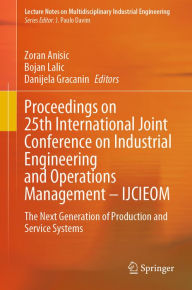 Lecture Notes on Multidisciplinary Industrial Engineering
Series Editor: J. Paulo Davim

Zoran Anisic
Bojan Lalic
Danijela Gracanin Editors

Proceedings on 25th International Joint Conference on Industrial Engineering and Operations Management – IJCIEOM

The Next Generation of Production and Service Systems

Springer